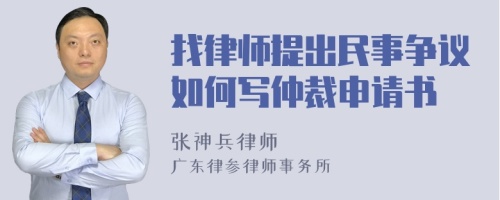 找律师提出民事争议如何写仲裁申请书

张神兵律师
广东律参律师事务所